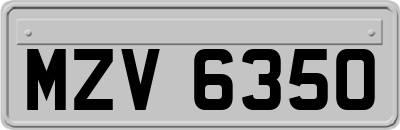 MZV 6350